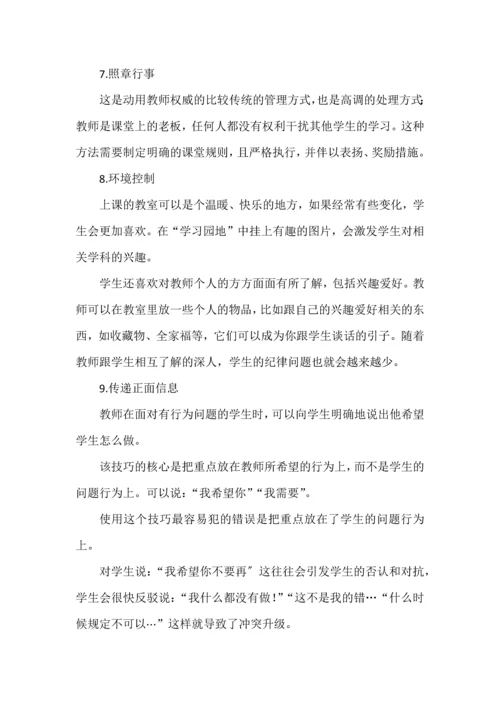 7.照章行事

这是动用教师权威的比较传统的管理方式，也是高调的处理方式;教师是课堂上的老板，任何人都没有权利干扰其他学生的学习。这种方法需要制定明确的课堂规则，且严格执行，并伴以表扬、奖励措施。

8.环境控制

上课的教室可以是个温暖、快乐的地方，如果经常有些变化，学生会更加喜欢。在“学习园地”中挂上有趣的图片，会激发学生对相关学科的兴趣。

学生还喜欢对教师个人的方方面面有所了解，包括兴趣爱好。教师可以在教室里放一些个人的物品，比如跟自己的兴趣爱好相关的东西，如收藏物、全家福等，它们可以成为你跟学生谈话的引子。随着教师跟学生相互了解的深人，学生的纪律问题也就会越来越少。

9.传递正面信息

教师在面对有行为问题的学生时，可以向学生明确地说出他希望学生怎么做。

该技巧的核心是把重点放在教师所希望的行为上，而不是学生的问题行为上。可以说：“我希望你”“我需要”。

使用这个技巧最容易犯的错误是把重点放在了学生的问题行为上。

对学生说：“我希望你不要再”这往往会引发学生的否认和对抗，学生会很快反驳说：“我什么都没有做！”“这不是我的错…“什么时候规定不可以…”这样就导致了冲突升级。